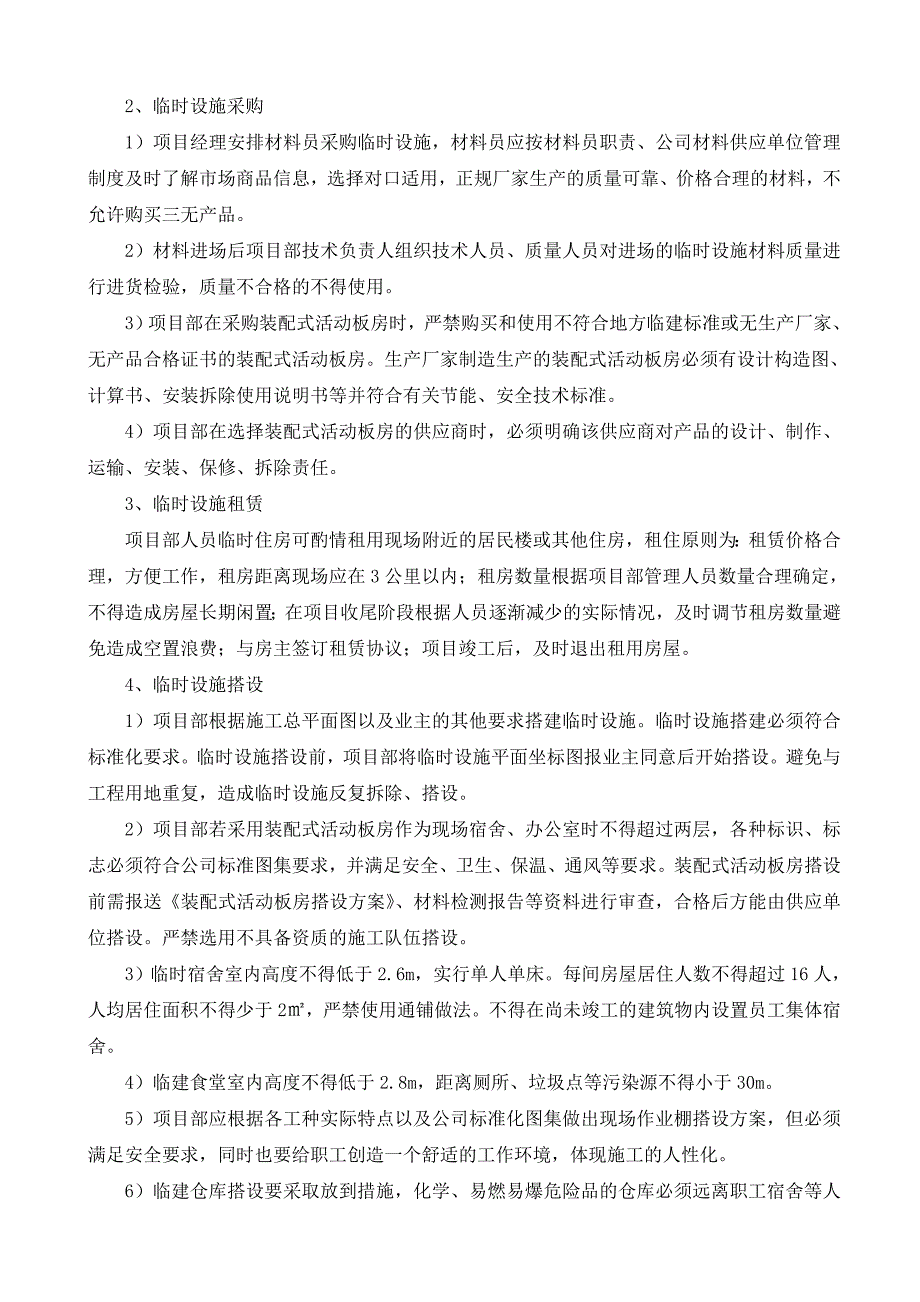 2、临时设施采购

1）项目经理安排材料员采购临时设施，材料员应按材料员职责、公司材料供应单位管理制度及时了解市场商品信息，选择对口适用，正规厂家生产的质量可靠、价格合理的材料，不允许购买三无产品。

2）材料进场后项目部技术负责人组织技术人员、质量人员对进场的临时设施材料质量进行进货检验，质量不合格的不得使用。

3）项目部在采购装配式活动板房时，严禁购买和使用不符合地方临建标准或无生产厂家、无产品合格证书的装配式活动板房。生产厂家制造生产的装配式活动板房必须有设计构造图、计算书、安装拆除使用说明书等并符合有关节能、安全技术标准。

4）项目部在选择装配式活动板房的供应商时，必须明确该供应商对产品的设计、制作、运输、安装、保修、拆除责任。

3、临时设施租赁

项目部人员临时住房可酌情租用现场附近的居民楼或其他住房，租住原则为：租赁价格合理，方便工作，租房距离现场应在3公里以内；租房数量根据项目部管理人员数量合理确定，不得造成房屋长期闲置；在项目收尾阶段根据人员逐渐减少的实际情况，及时调节租房数量避免造成空置浪费；与房主签订租赁协议；项目竣工后，及时退出租用房屋。

4、临时设施搭设

1）项目部根据施工总平面图以及业主的其他要求搭建临时设施。临时设施搭建必须符合标准化要求。临时设施搭设前，项目部将临时设施平面坐标图报业主同意后开始搭设。避免与工程用地重复，造成临时设施反复拆除、搭设。

2）项目部若采用装配式活动板房作为现场宿舍、办公室时不得超过两层，各种标识、标志必须符合公司标准图集要求，并满足安全、卫生、保温、通风等要求。装配式活动板房搭设前需报送《装配式活动板房搭设方案》、材料检测报告等资料进行审查，合格后方能由供应单位搭设。严禁选用不具备资质的施工队伍搭设。

3）临时宿舍室内高度不得低于2.6m，实行单人单床。每间房屋居住人数不得超过16人，人均居住面积不得少于2㎡，严禁使用通铺做法。不得在尚未竣工的建筑物内设置员工集体宿舍。

4）临建食堂室内高度不得低于2.8m，距离厕所、垃圾点等污染源不得小于30m。

5）项目部应根据各工种实际特点以及公司标准化图集做出现场作业棚搭设方案，但必须满足安全要求，同时也要给职工创造一个舒适的工作环境，体现施工的人性化。

6）临建仓库搭设要采取放到措施，化学、易燃易爆危险品的仓库必须远离职工宿舍等人